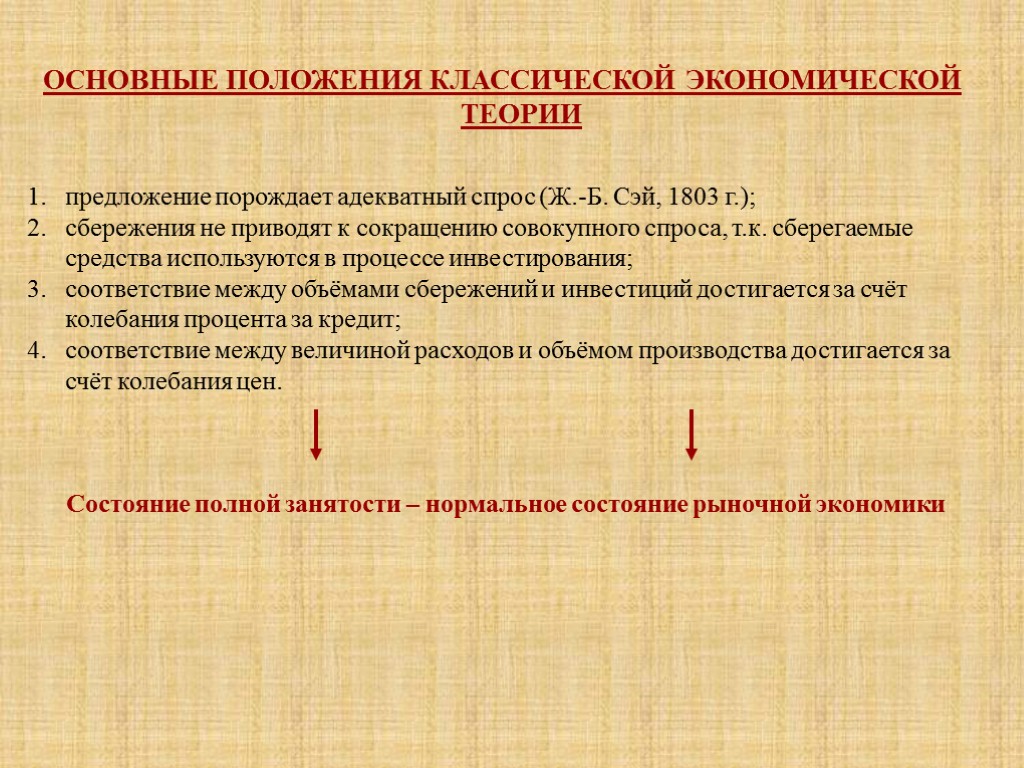 ОСНОВНЫЕ ПОЛОЖЕНИЯ КЛАССИЧЕСКОЙ ЭКОНОМИЧЕСКОЙ ТЕОРИИ

1. предложение порождает адекватный спрос (Ж.-Б. Сэй, 1803 г.);
2. сбережения не приводят к сокращению совокупного спроса, т.к. сберегаемые средства используются в процессе инвестирования;
3. соответствие между объёмами сбережений и инвестиций достигается за счёт колебания процента за кредит;
4. соответствие между величиной расходов и объёмом производства достигается за счёт колебания цен.

Состояние полной занятости – нормальное состояние рыночной экономики